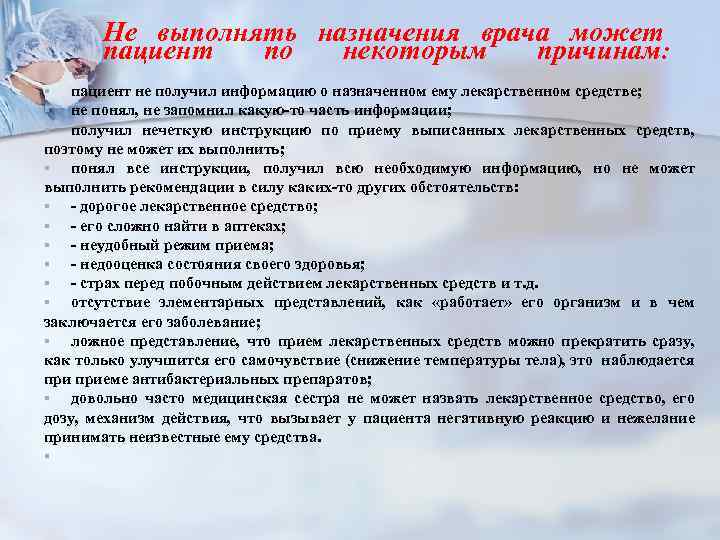 Не выполнять назначения врача может пациент по некоторым причинам:

пациент не получил информацию о назначенном ему лекарственном средстве;

не понял, не запомнил какую-то часть информации;

получил нечеткую инструкцию по приему выписанных лекарственных средств, поэтому не может их выполнить;

• понял все инструкции, получил всю необходимую информацию, но не может выполнить рекомендации в силу каких-то других обстоятельств:

• - дорогое лекарственное средство;

• - его сложно найти в аптеках;

• - неудобный режим приема;

• - недооценка состояния своего здоровья;

• - страх перед побочным действием лекарственных средств и т.д.

• отсутствие элементарных представлений, как «работает» его организм и в чем заключается его заболевание;

• ложное представление, что прием лекарственных средств можно прекратить сразу, как только улучшится его самочувствие (снижение температуры тела), это наблюдается при приеме антибактериальных препаратов;

• довольно часто медицинская сестра не может назвать лекарственное средство, его дозу, механизм действия, что вызывает у пациента негативную реакцию и нежелание принимать неизвестные ему средства.

•